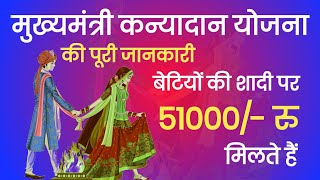 मुख्यमंत्री कन्यादान योजना

की पूरी जानकारी

बेटियों की शादी पर

51000/- रु

मिलते हैं